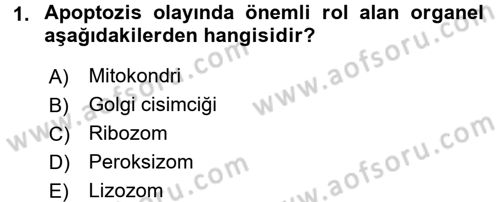 1. Apoptozis olayında önemli rol alan organel aşağıdakilerden hangisidir?

A) Mitokondri
B) Golgi cisimciği
C) Ribozom
D) Peroksizom
E) Lizozom

www.aofsoru.com
www.aofsoru.com
www.aofsoru.com
www.aofsoru.com